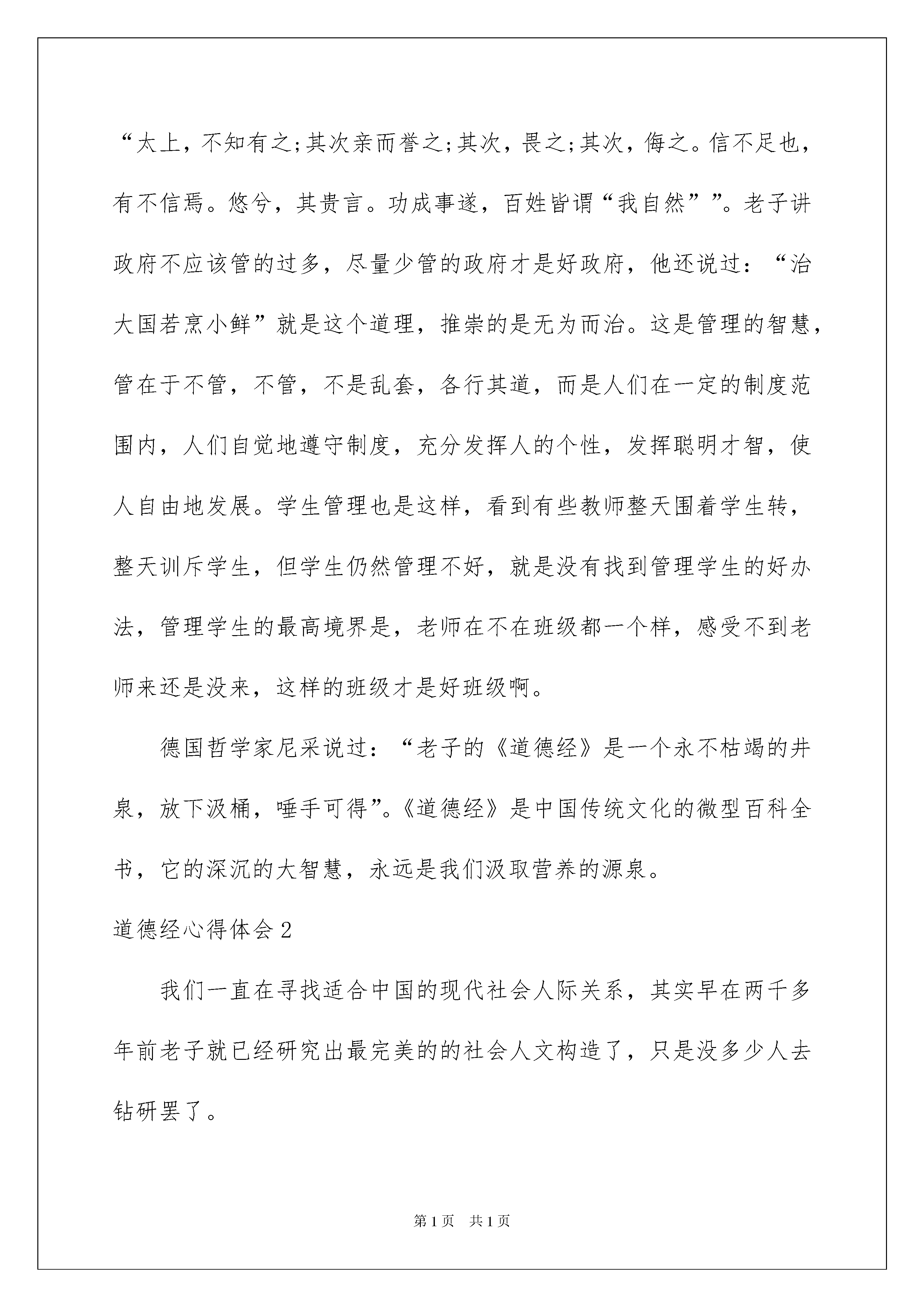 “太上，不知有之;其次亲而誉之;其次，畏之;其次，侮之。信不足也，有不信焉。悠兮，其贵言。功成事遂，百姓皆谓“我自然””。老子讲政府不应该管的过多，尽量少管的政府才是好政府，他还说过：“治大国若烹小鲜”就是这个道理，推崇的是无为而治。这是管理的智慧，管在于不管，不管，不是乱套，各行其道，而是人们在一定的制度范围内，人们自觉地遵守制度，充分发挥人的个性，发挥聪明才智，使人自由地发展。学生管理也是这样，看到有些教师整天围着学生转，整天训斥学生，但学生仍然管理不好，就是没有找到管理学生的好办法，管理学生的最高境界是，老师在不在班级都一个样，感受不到老师来还是没来，这样的班级才是好班级啊。

德国哲学家尼采说过：“老子的《道德经》是一个永不枯竭的井泉，放下汲桶，唾手可得”。《道德经》是中国传统文化的微型百科全书，它的深沉的大智慧，永远是我们汲取营养的源泉。

道德经心得体会 2

我们一直在寻找适合中国的现代社会人际关系，其实早在两千多年前老子就已经研究出最完美的的社会人文构造了，只是没多少人去钻研罢了。

第 1 页 共 1 页